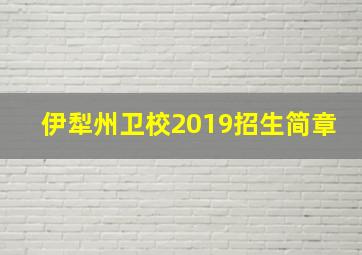 伊犁州卫校2019招生简章